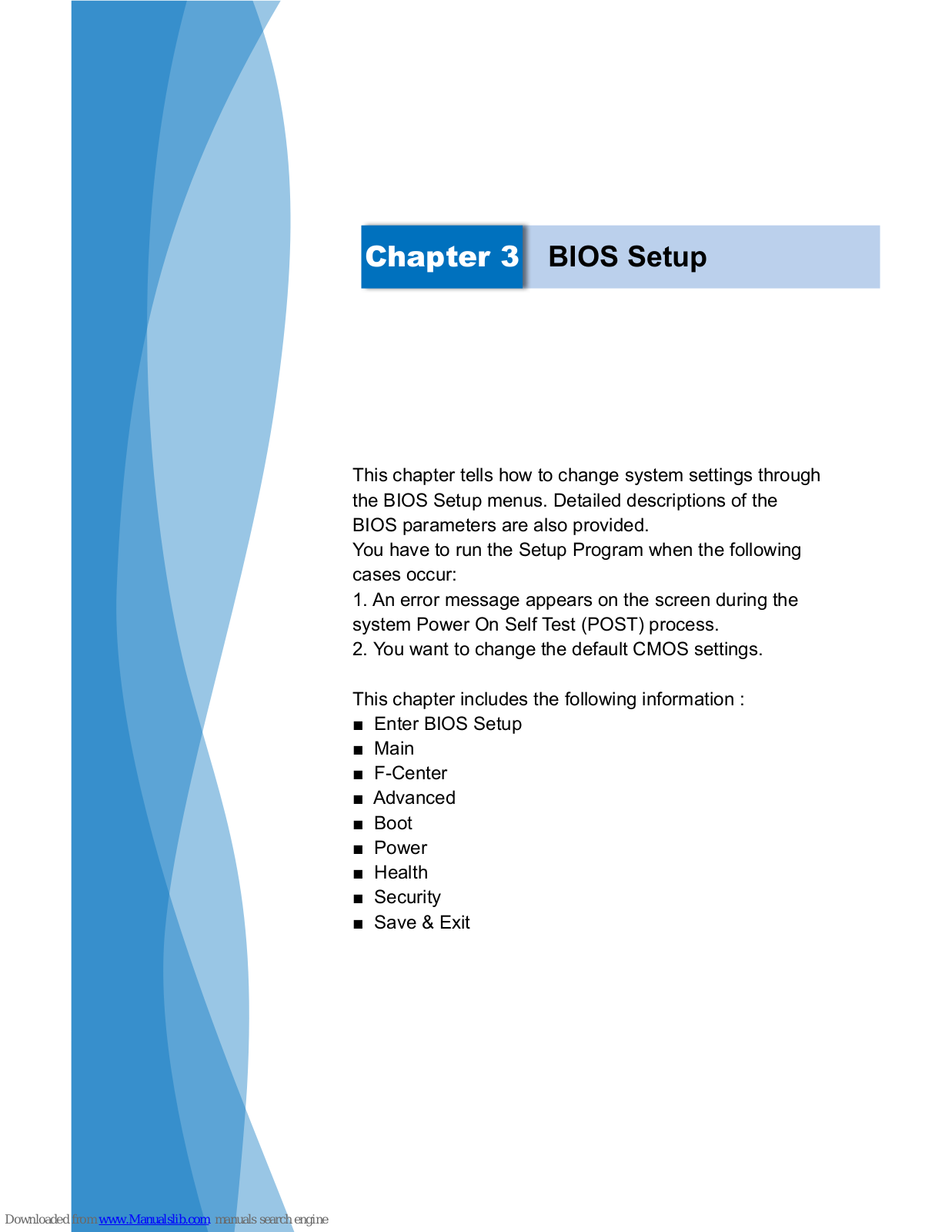 Chapter 3 BIOS Setup

This chapter tells how to change system settings through the BIOS Setup menus. Detailed descriptions of the BIOS parameters are also provided.
You have to run the Setup Program when the following cases occur:
1. An error message appears on the screen during the system Power On Self Test (POST) process.
2. You want to change the default CMOS settings.

This chapter includes the following information :
■ Enter BIOS Setup
■ Main
■ F-Center
■ Advanced
■ Boot
■ Power
■ Health
■ Security
■ Save & Exit

Downloaded from www.Manualslib.com manuals search engine